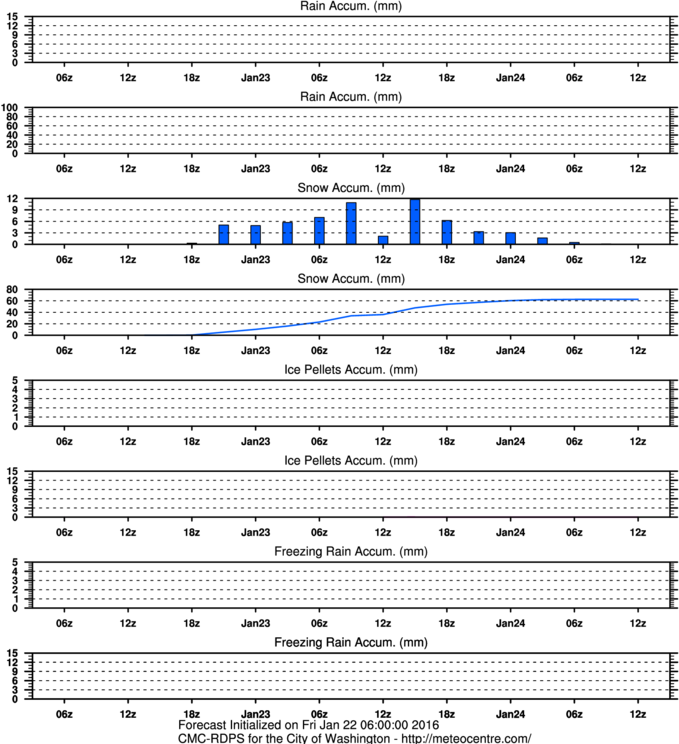 Rain Accum. (mm)
15 12 9 6 3 0
06z 12z 18z Jan23 06z 12z 18z Jan24 06z 12z

Rain Accum. (mm)
100 80 60 40 20 0
06z 12z 18z Jan23 06z 12z 18z Jan24 06z 12z

Snow Accum. (mm)
12 9 6 3 0
06z 12z 18z Jan23 06z 12z 18z Jan24 06z 12z

Snow Accum. (mm)
80 60 40 20 0
06z 12z 18z Jan23 06z 12z 18z Jan24 06z 12z

Ice Pellets Accum. (mm)
5 4 3 2 1 0
06z 12z 18z Jan23 06z 12z 18z Jan24 06z 12z

Ice Pellets Accum. (mm)
15 12 9 6 3 0
06z 12z 18z Jan23 06z 12z 18z Jan24 06z 12z

Freezing Rain Accum. (mm)
5 4 3 2 1 0
06z 12z 18z Jan23 06z 12z 18z Jan24 06z 12z

Freezing Rain Accum. (mm)
15 12 9 6 3 0
06z 12z 18z Jan23 06z 12z 18z Jan24 06z 12z

Forecast Initialized on Fri Jan 22 06:00:00 2016
CMC-RDPS for the City of Washington - http://meteocentre.com/